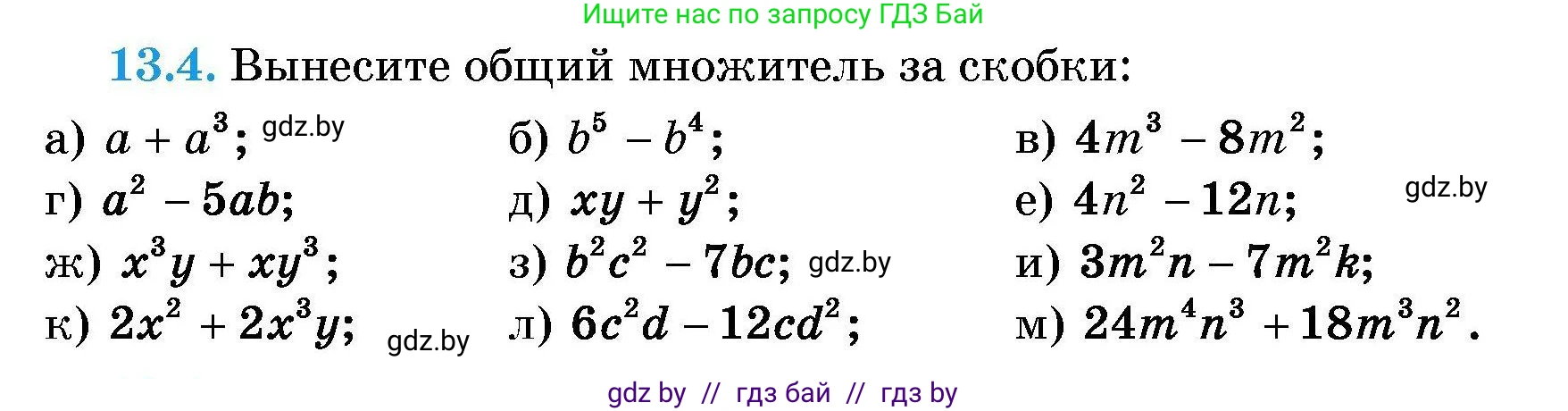 Ищите нас по запросу ГДЗ Бай

13.4. Вынесите общий множитель за скобки:

а) $a + a^3$; gdz.by
б) $b^5 - b^4$;
в) $4m^3 - 8m^2$;
г) $a^2 - 5ab$;
д) $xy + y^2$;
е) $4n^2 - 12n$; gdz.by
ж) $x^3y + xy^3$;
з) $b^2c^2 - 7bc$; gdz.by
и) $3m^2n - 7m^2k$;
к) $2x^2 + 2x^3y$; gdz.by
л) $6c^2d - 12cd^2$;
м) $24m^4n^3 + 18m^3n^2$.

gdz by // гдз бай // гдз by